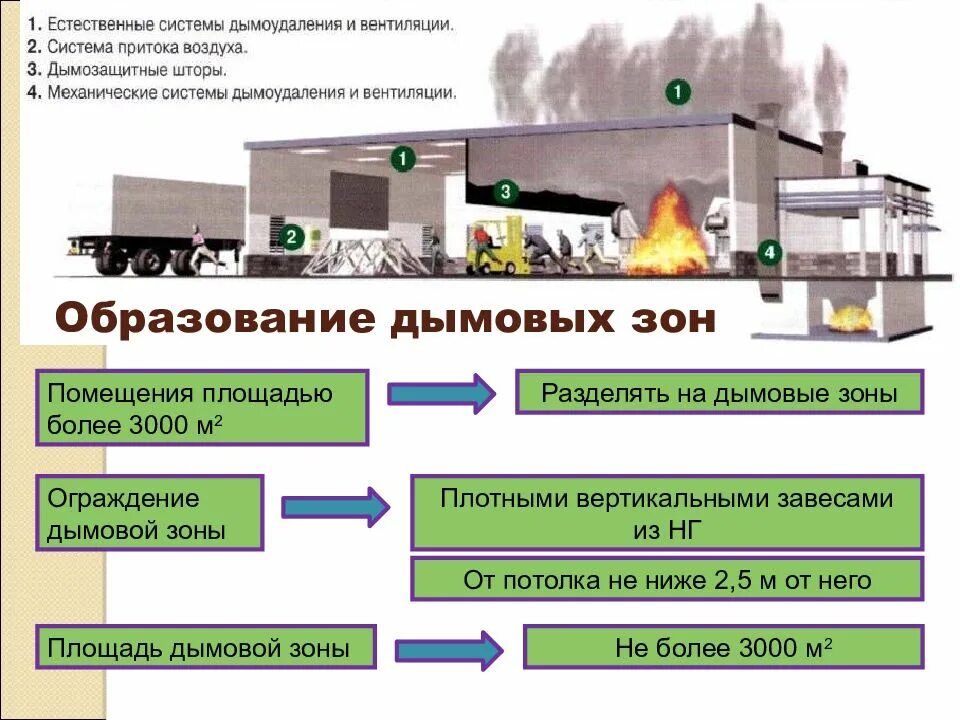 1. Естественные системы дымоудаления и вентиляции.
2. Система притока воздуха.
3. Дымозащитные шторы.
4. Механические системы дымоудаления и вентиляции.

1

1

3

2

4

Образование дымовых зон

Помещения площадью более 3000 м$^2$

Разделять на дымовые зоны

Ограждение дымовой зоны

Плотными вертикальными завесами из НГ

От потолка не ниже 2,5 м от него

Площадь дымовой зоны

Не более 3000 м$^2$